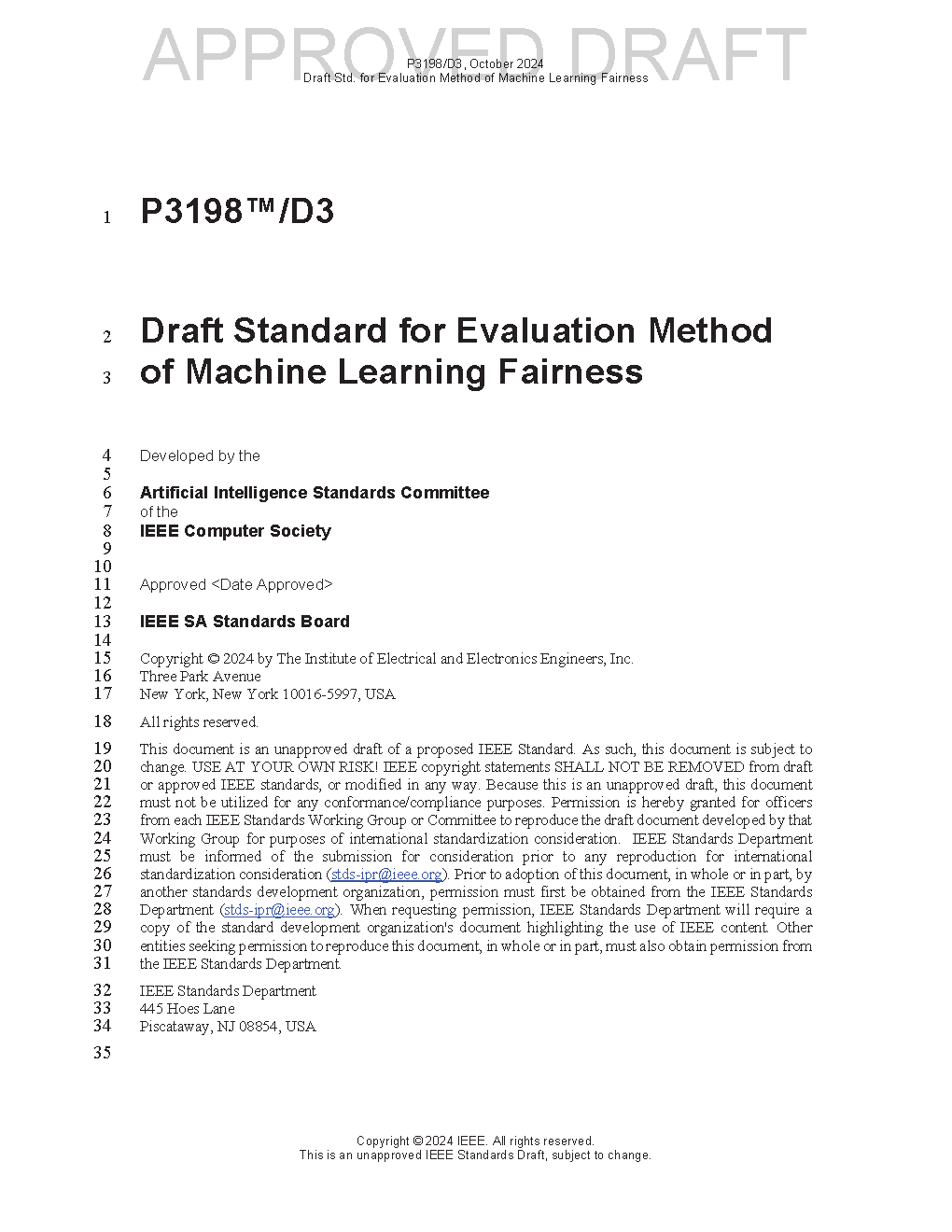 APPROVED DRAFT

P3198/D3, October 2024
Draft Std. for Evaluation Method of Machine Learning Fairness

1 P3198™/D3

2 Draft Standard for Evaluation Method
3 of Machine Learning Fairness

4 Developed by the
5
6 Artificial Intelligence Standards Committee
7 of the
8 IEEE Computer Society
9
10
11 Approved <Date Approved>
12
13 IEEE SA Standards Board
14
15 Copyright © 2024 by The Institute of Electrical and Electronics Engineers, Inc.
16 Three Park Avenue
17 New York, New York 10016-5997, USA

18 All rights reserved.

19 This document is an unapproved draft of a proposed IEEE Standard. As such, this document is subject to
20 change. USE AT YOUR OWN RISK! IEEE copyright statements SHALL NOT BE REMOVED from draft
21 or approved IEEE standards, or modified in any way. Because this is an unapproved draft, this document
22 must not be utilized for any conformance/compliance purposes. Permission is hereby granted for officers
23 from each IEEE Standards Working Group or Committee to reproduce the draft document developed by that
24 Working Group for purposes of international standardization consideration. IEEE Standards Department
25 must be informed of the submission for consideration prior to any reproduction for international
26 standardization consideration (stds-ipr@ieee.org). Prior to adoption of this document, in whole or in part, by
27 another standards development organization, permission must first be obtained from the IEEE Standards
28 Department (stds-ipr@ieee.org). When requesting permission, IEEE Standards Department will require a
29 copy of the standard development organization's document highlighting the use of IEEE content. Other
30 entities seeking permission to reproduce this document, in whole or in part, must also obtain permission from
31 the IEEE Standards Department.

32 IEEE Standards Department
33 445 Hoes Lane
34 Piscataway, NJ 08854, USA
35

Copyright © 2024 IEEE. All rights reserved.
This is an unapproved IEEE Standards Draft, subject to change.